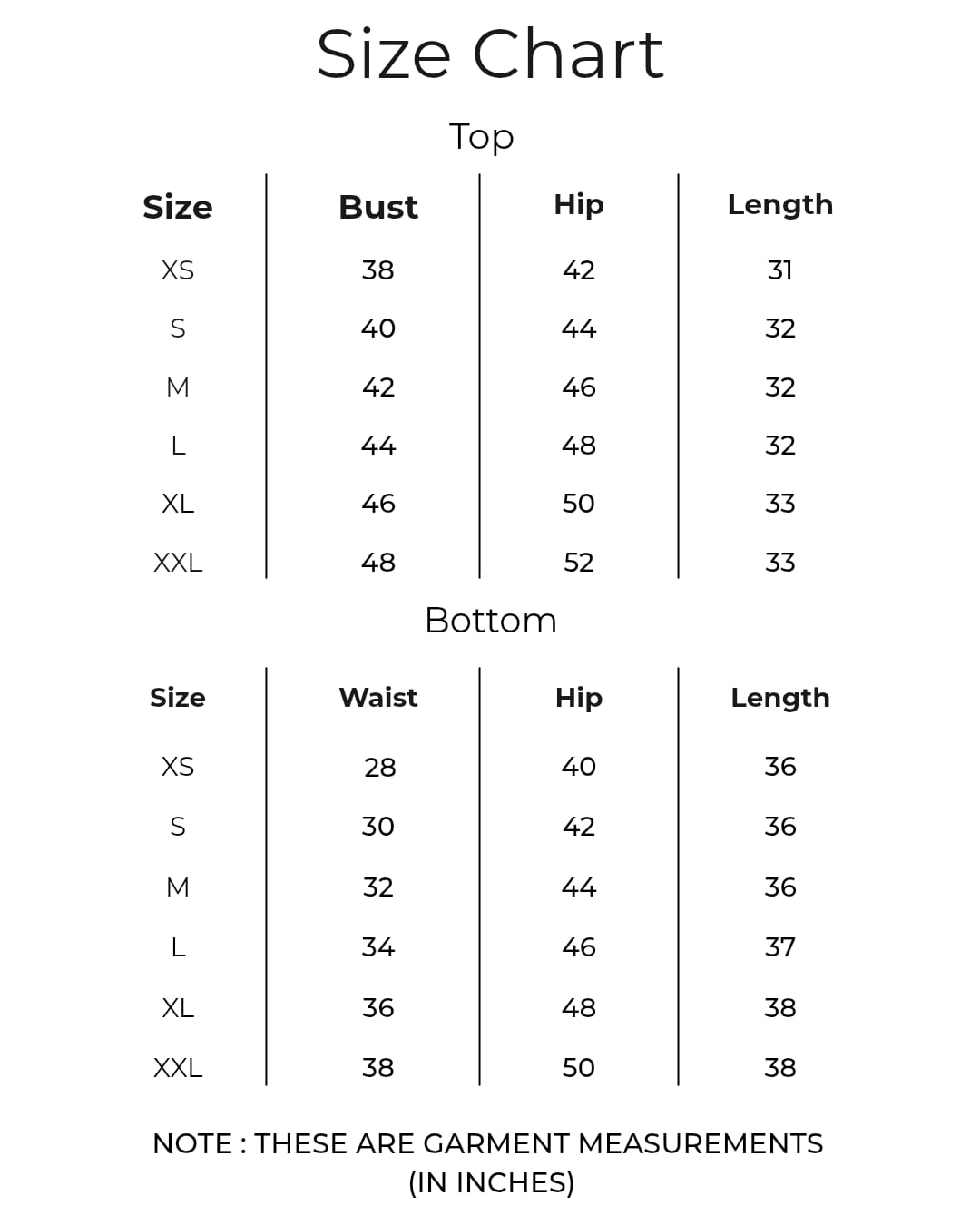 Size Chart

Top

| Size | Bust | Hip | Length |
|---|---|---|---|
| XS | 38 | 42 | 31 |
| S | 40 | 44 | 32 |
| M | 42 | 46 | 32 |
| L | 44 | 48 | 32 |
| XL | 46 | 50 | 33 |
| XXL | 48 | 52 | 33 |

Bottom

| Size | Waist | Hip | Length |
|---|---|---|---|
| XS | 28 | 40 | 36 |
| S | 30 | 42 | 36 |
| M | 32 | 44 | 36 |
| L | 34 | 46 | 37 |
| XL | 36 | 48 | 38 |
| XXL | 38 | 50 | 38 |

NOTE : THESE ARE GARMENT MEASUREMENTS (IN INCHES)